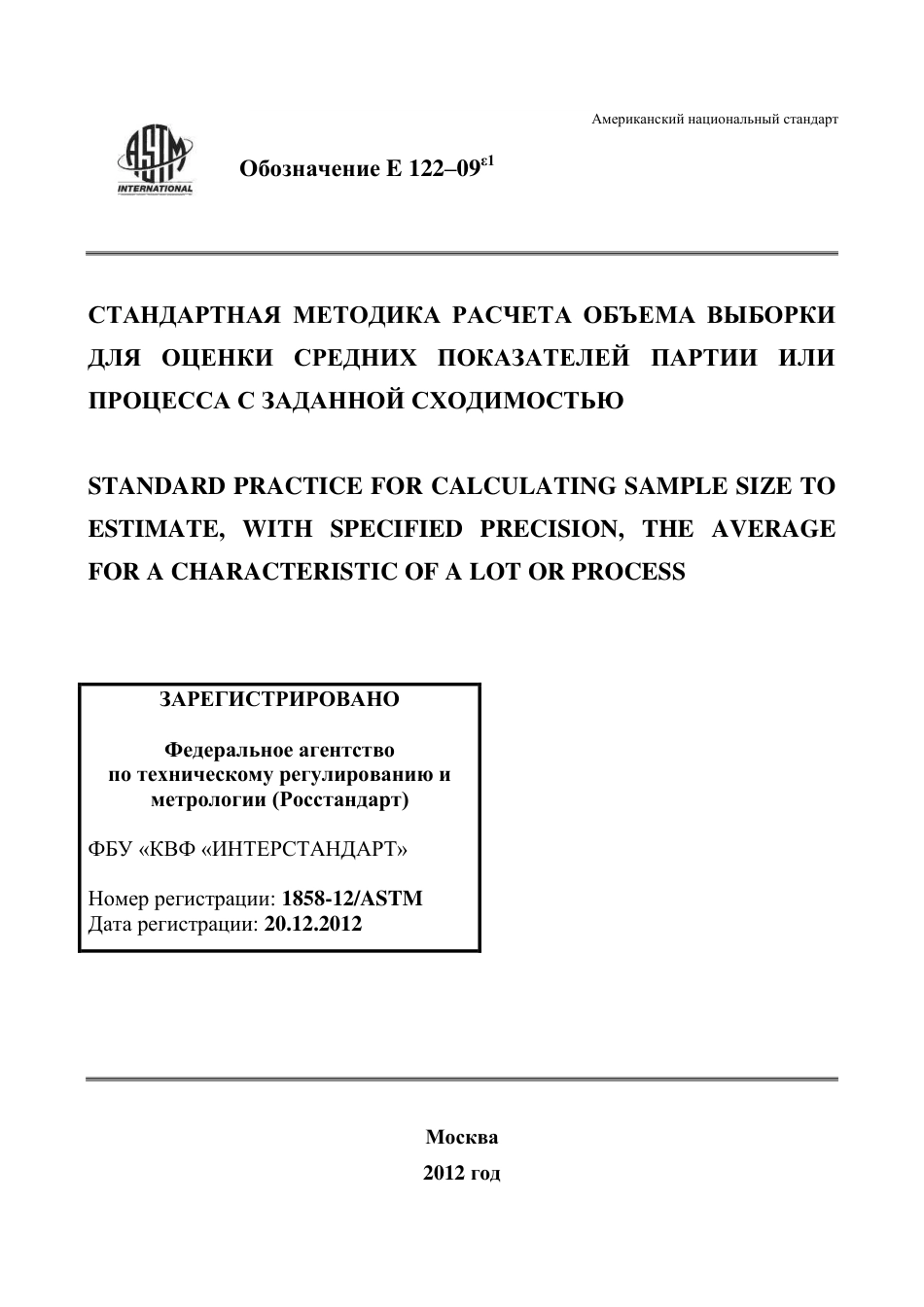 Американский национальный стандарт

ASTM INTERNATIONAL

Обозначение E 122–09$^{\varepsilon 1}$

СТАНДАРТНАЯ МЕТОДИКА РАСЧЕТА ОБЪЕМА ВЫБОРКИ ДЛЯ ОЦЕНКИ СРЕДНИХ ПОКАЗАТЕЛЕЙ ПАРТИИ ИЛИ ПРОЦЕССА С ЗАДАННОЙ СХОДИМОСТЬЮ

STANDARD PRACTICE FOR CALCULATING SAMPLE SIZE TO ESTIMATE, WITH SPECIFIED PRECISION, THE AVERAGE FOR A CHARACTERISTIC OF A LOT OR PROCESS

ЗАРЕГИСТРИРОВАНО

Федеральное агентство по техническому регулированию и метрологии (Росстандарт)

ФБУ «КВФ «ИНТЕРСТАНДАРТ»

Номер регистрации: 1858-12/ASTM
Дата регистрации: 20.12.2012

Москва

2012 год